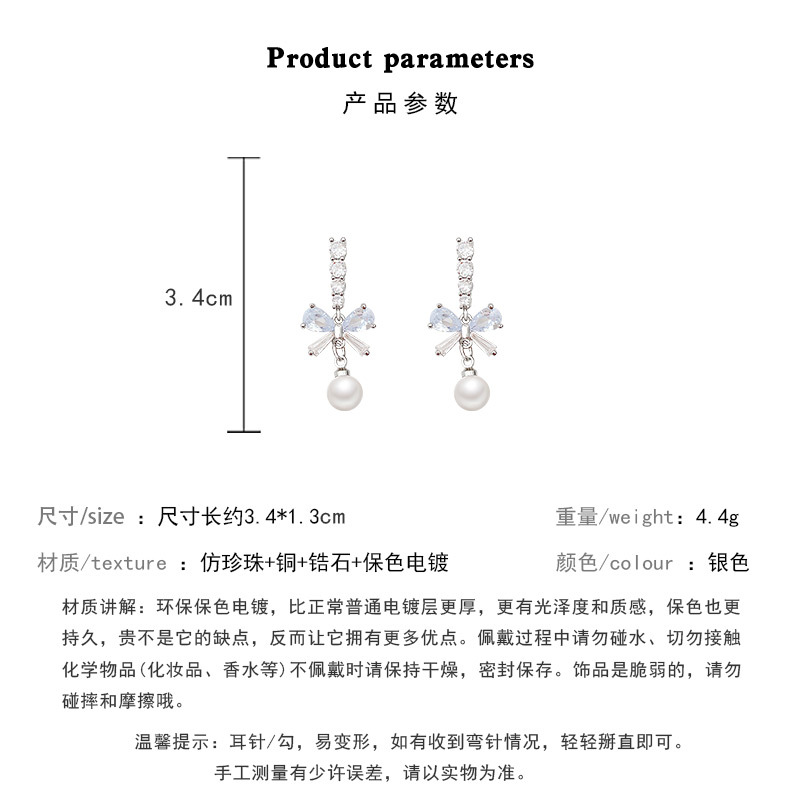 Product parameters

产品参数

3.4cm

尺寸/size ：尺寸长约3.4*1.3cm

重量/weight：4.4g

材质/texture ：仿珍珠+铜+锆石+保色电镀

颜色/colour ：银色

材质讲解：环保保色电镀，比正常普通电镀层更厚，更有光泽度和质感，保色也更持久，贵不是它的缺点，反而让它拥有更多优点。佩戴过程中请勿碰水、切勿接触化学物品(化妆品、香水等)不佩戴时请保持干燥，密封保存。饰品是脆弱的，请勿碰摔和摩擦哦。

温馨提示：耳针/勾，易变形，如有收到弯针情况，轻轻掰直即可。

手工测量有少许误差，请以实物为准。